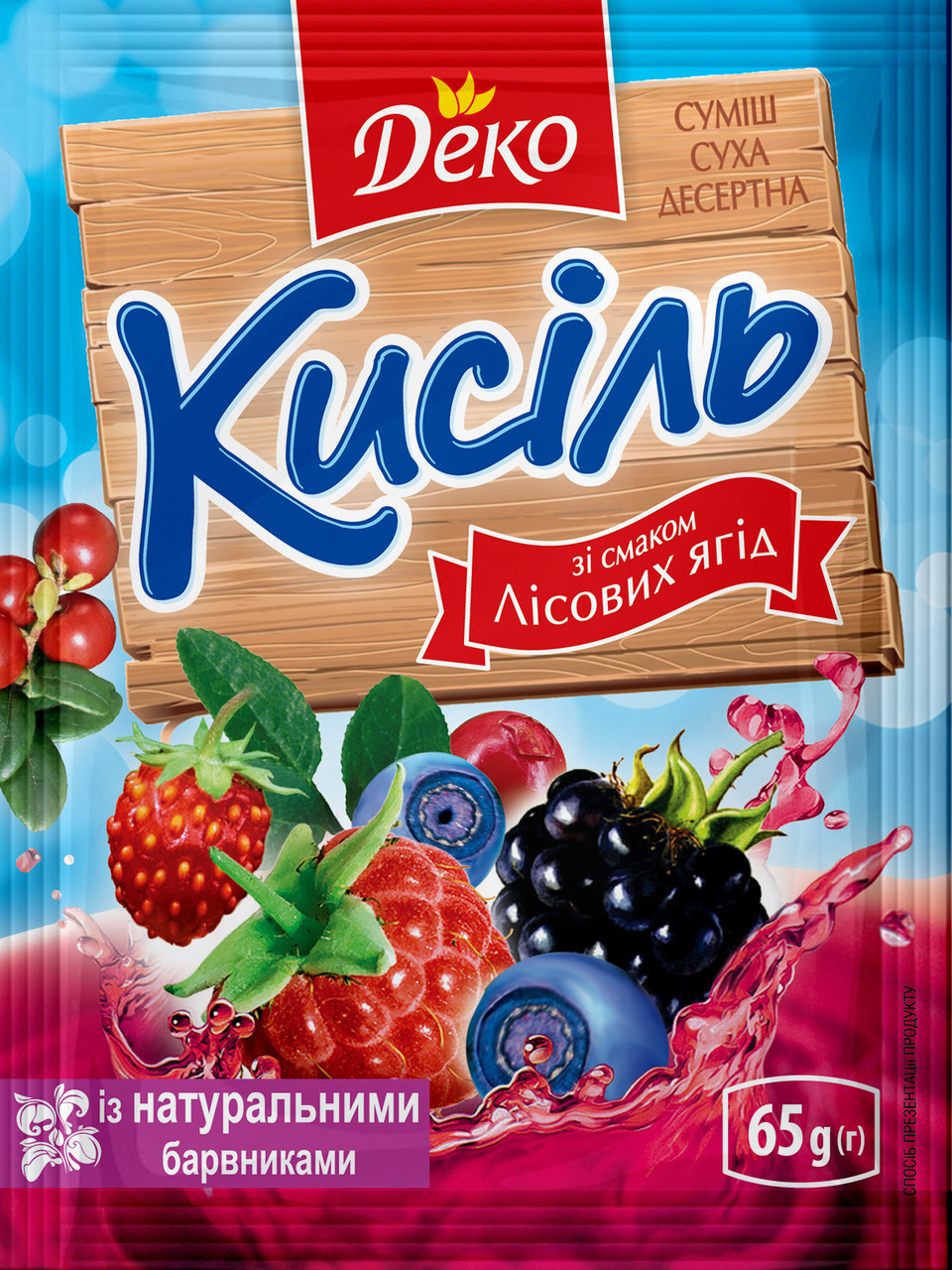 Деко

СУМІШ
СУХА
ДЕСЕРТНА

Кисіль

зі смаком
Лісових ягід

із натуральними
барвниками

65 g (г)

СПОСІБ ПРЕЗЕНТАЦІЇ ПРОДУКТУ